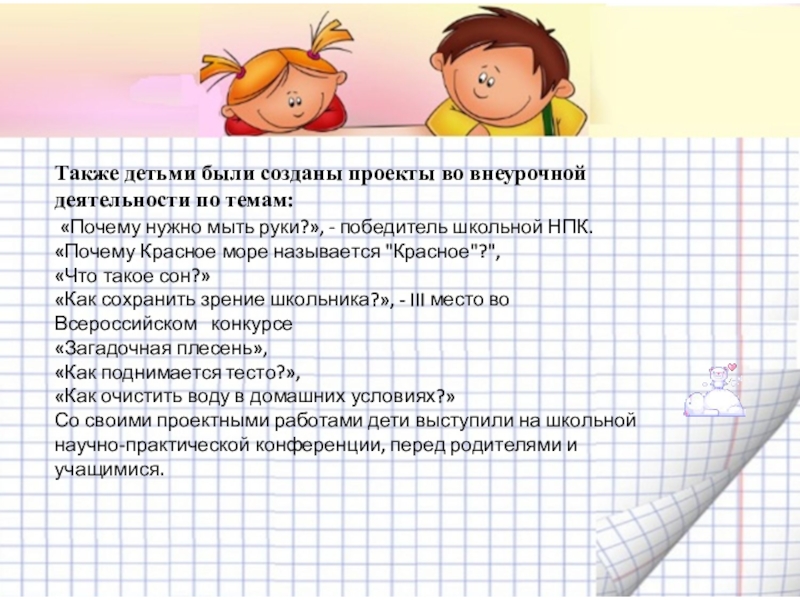 Также детьми были созданы проекты во внеурочной деятельности по темам:
«Почему нужно мыть руки?», - победитель школьной НПК.
«Почему Красное море называется "Красное"?",
«Что такое сон?»
«Как сохранить зрение школьника?», - III место во Всероссийском конкурсе
«Загадочная плесень»,
«Как поднимается тесто?»,
«Как очистить воду в домашних условиях?»
Со своими проектными работами дети выступили на школьной научно-практической конференции, перед родителями и учащимися.